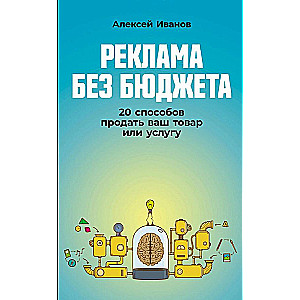 Алексей Иванов

РЕКЛАМА БЕЗ БЮДЖЕТА

20 способов продать ваш товар или услугу